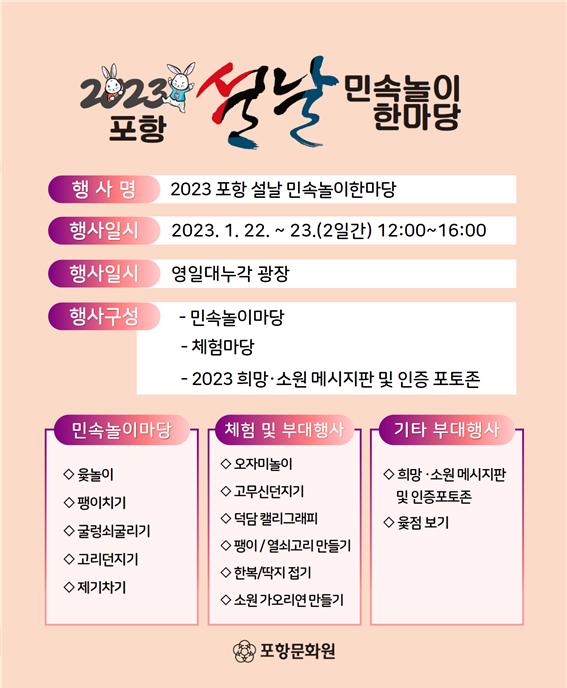 2023 포항 설날 민속놀이 한마당

행 사 명 2023 포항 설날 민속놀이한마당

행사일시 2023. 1. 22. ~ 23.(2일간) 12:00~16:00

행사일시 영일대누각 광장

행사구성
- 민속놀이마당
- 체험마당
- 2023 희망·소원 메시지판 및 인증 포토존

민속놀이마당
◇ 윷놀이
◇ 팽이치기
◇ 굴렁쇠굴리기
◇ 고리던지기
◇ 제기차기

체험 및 부대행사
◇ 오자미놀이
◇ 고무신던지기
◇ 덕담 캘리그래피
◇ 팽이 / 열쇠고리 만들기
◇ 한복/딱지 접기
◇ 소원 가오리연 만들기

기타 부대행사
◇ 희망 · 소원 메시지판 및 인증포토존
◇ 윷점 보기

포항문화원